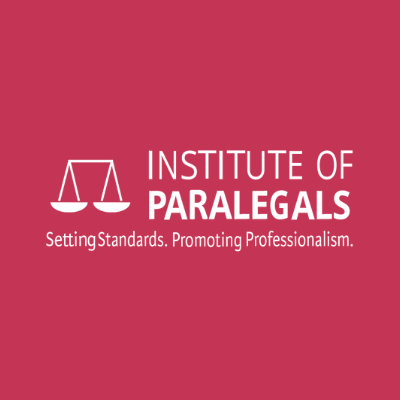 INSTITUTE OF
PARALEGALS
Setting Standards. Promoting Professionalism.